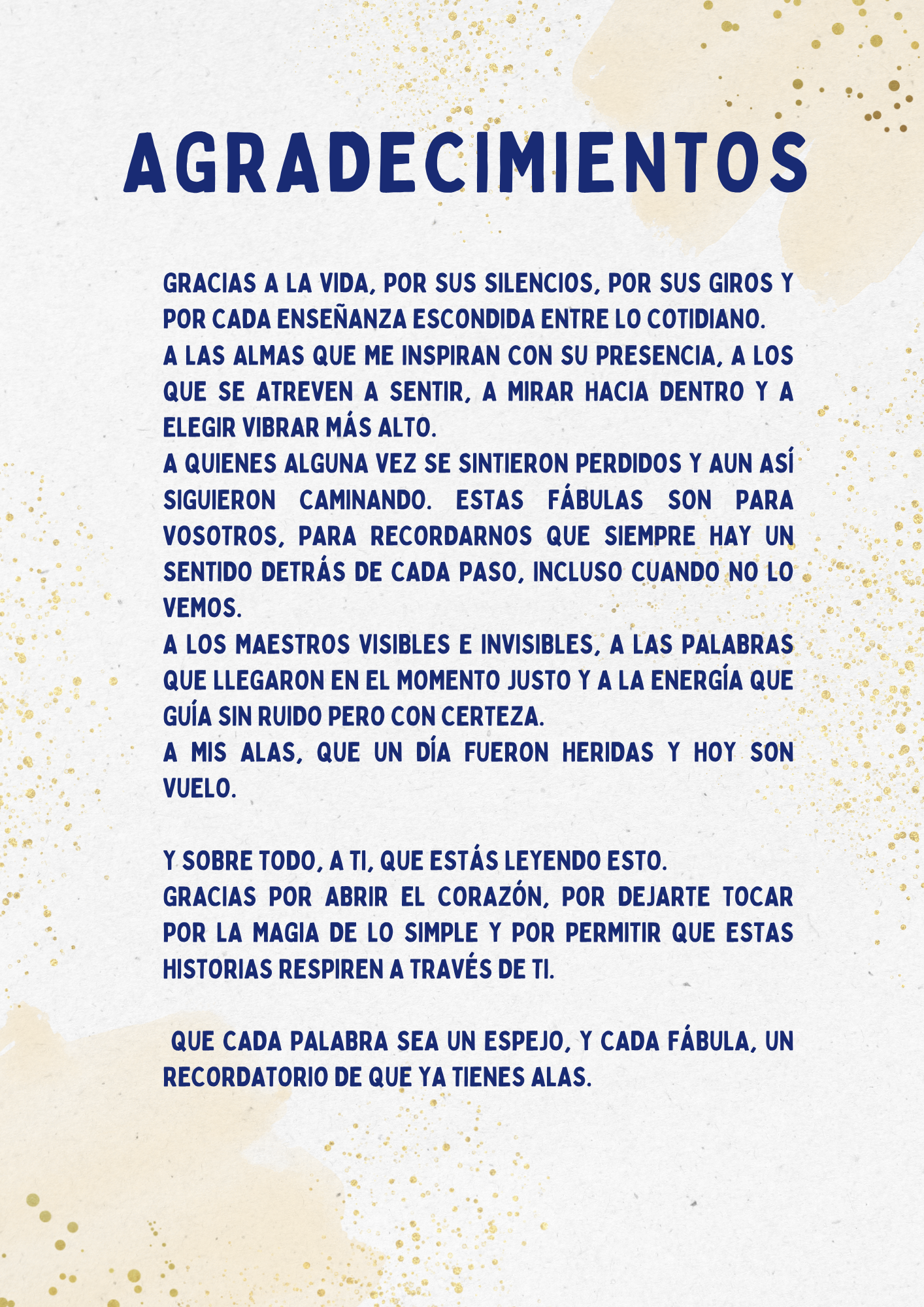 AGRADECIMIENTOS

GRACIAS A LA VIDA, POR SUS SILENCIOS, POR SUS GIROS Y POR CADA ENSEÑANZA ESCONDIDA ENTRE LO COTIDIANO.
A LAS ALMAS QUE ME INSPIRAN CON SU PRESENCIA, A LOS QUE SE ATREVEN A SENTIR, A MIRAR HACIA DENTRO Y A ELEGIR VIBRAR MÁS ALTO.
A QUIENES ALGUNA VEZ SE SINTIERON PERDIDOS Y AUN ASÍ SIGUIERON CAMINANDO. ESTAS FÁBULAS SON PARA VOSOTROS, PARA RECORDARNOS QUE SIEMPRE HAY UN SENTIDO DETRÁS DE CADA PASO, INCLUSO CUANDO NO LO VEMOS.
A LOS MAESTROS VISIBLES E INVISIBLES, A LAS PALABRAS QUE LLEGARON EN EL MOMENTO JUSTO Y A LA ENERGÍA QUE GUÍA SIN RUIDO PERO CON CERTEZA.
A MIS ALAS, QUE UN DÍA FUERON HERIDAS Y HOY SON VUELO.

Y SOBRE TODO, A TI, QUE ESTÁS LEYENDO ESTO.
GRACIAS POR ABRIR EL CORAZÓN, POR DEJARTE TOCAR POR LA MAGIA DE LO SIMPLE Y POR PERMITIR QUE ESTAS HISTORIAS RESPIREN A TRAVÉS DE TI.

QUE CADA PALABRA SEA UN ESPEJO, Y CADA FÁBULA, UN RECORDATORIO DE QUE YA TIENES ALAS.